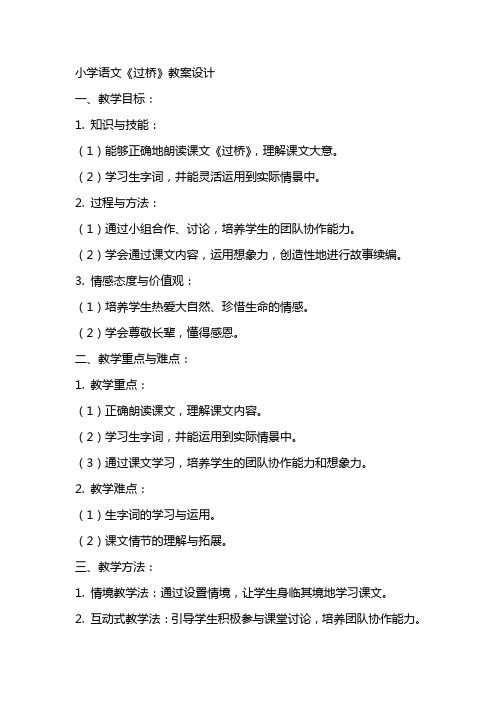 小学语文《过桥》教案设计

一、教学目标：

1. 知识与技能：

（1）能够正确地朗读课文《过桥》，理解课文大意。

（2）学习生字词，并能灵活运用到实际情景中。

2. 过程与方法：

（1）通过小组合作、讨论，培养学生的团队协作能力。

（2）学会通过课文内容，运用想象力，创造性地进行故事续编。

3. 情感态度与价值观：

（1）培养学生热爱大自然、珍惜生命的情感。

（2）学会尊敬长辈，懂得感恩。

二、教学重点与难点：

1. 教学重点：

（1）正确朗读课文，理解课文内容。

（2）学习生字词，并能运用到实际情景中。

（3）通过课文学习，培养学生的团队协作能力和想象力。

2. 教学难点：

（1）生字词的学习与运用。

（2）课文情节的理解与拓展。

三、教学方法：

1. 情境教学法：通过设置情境，让学生身临其境地学习课文。

2. 互动式教学法：引导学生积极参与课堂讨论，培养团队协作能力。